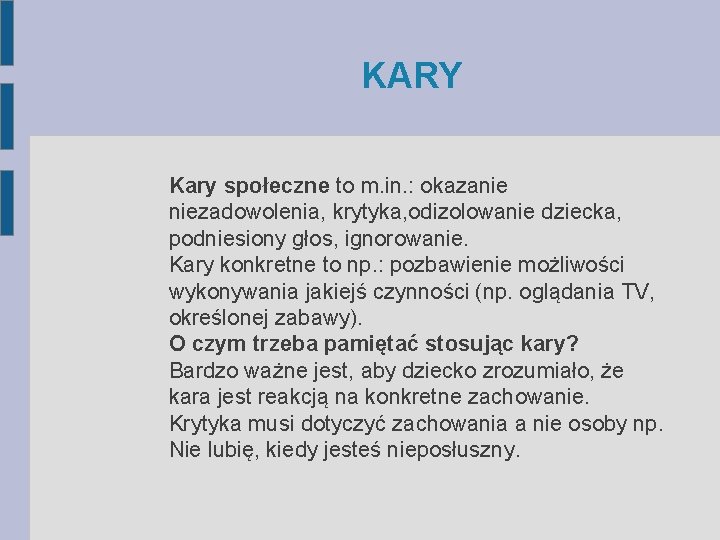 KARY

Kary społeczne to m.in.: okazanie niezadowolenia, krytyka,odizolowanie dziecka, podniesiony głos, ignorowanie.
Kary konkretne to np.: pozbawienie możliwości wykonywania jakiejś czynności (np. oglądania TV, określonej zabawy).
O czym trzeba pamiętać stosując kary?
Bardzo ważne jest, aby dziecko zrozumiało, że kara jest reakcją na konkretne zachowanie.
Krytyka musi dotyczyć zachowania a nie osoby np. Nie lubię, kiedy jesteś nieposłuszny.